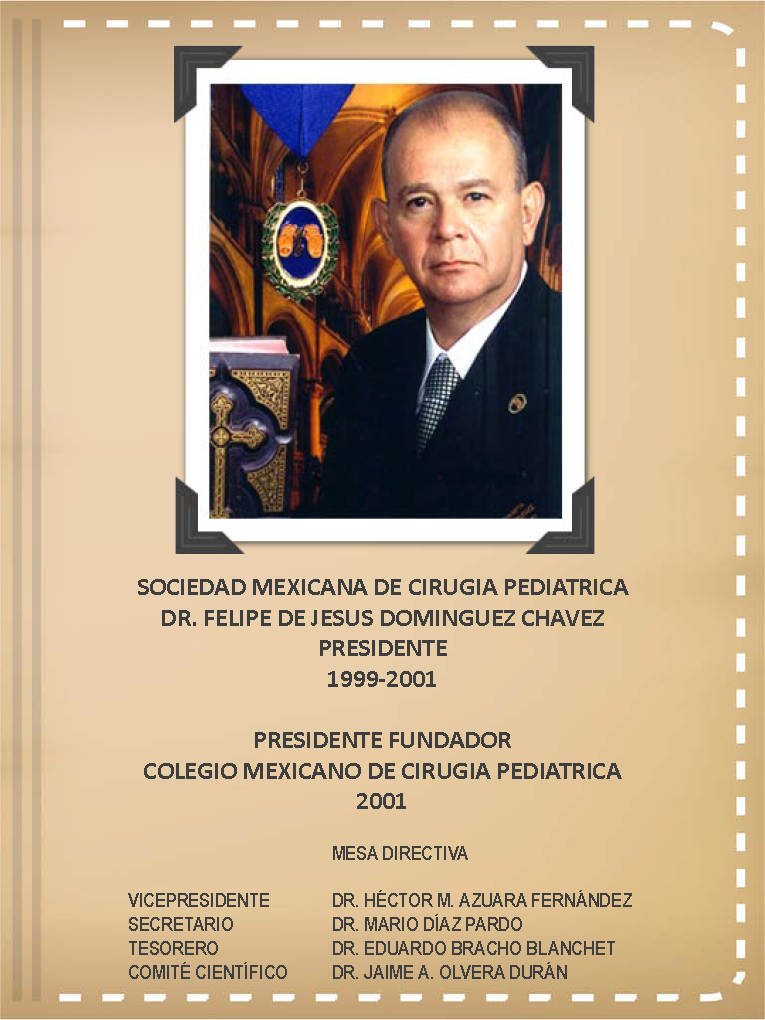 SOCIEDAD MEXICANA DE CIRUGIA PEDIATRICA
DR. FELIPE DE JESUS DOMINGUEZ CHAVEZ
PRESIDENTE
1999-2001

PRESIDENTE FUNDADOR
COLEGIO MEXICANO DE CIRUGIA PEDIATRICA
2001

MESA DIRECTIVA

VICEPRESIDENTE DR. HÉCTOR M. AZUARA FERNÁNDEZ
SECRETARIO DR. MARIO DÍAZ PARDO
TESORERO DR. EDUARDO BRACHO BLANCHET
COMITÉ CIENTÍFICO DR. JAIME A. OLVERA DURÁN